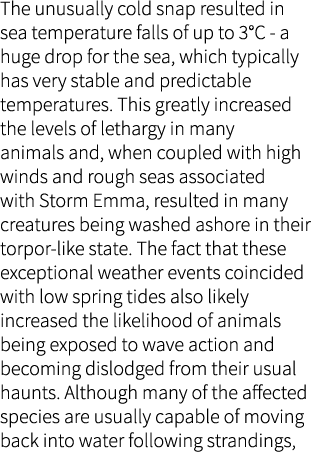 The unusually cold snap resulted in sea temperature falls of up to 3°C - a huge drop for the sea, which typically has very stable and predictable temperatures. This greatly increased the levels of lethargy in many animals and, when coupled with high winds and rough seas associated with Storm Emma, resulted in many creatures being washed ashore in their torpor-like state. The fact that these exceptional weather events coincided with low spring tides also likely increased the likelihood of animals being exposed to wave action and becoming dislodged from their usual haunts. Although many of the affected species are usually capable of moving back into water following strandings,